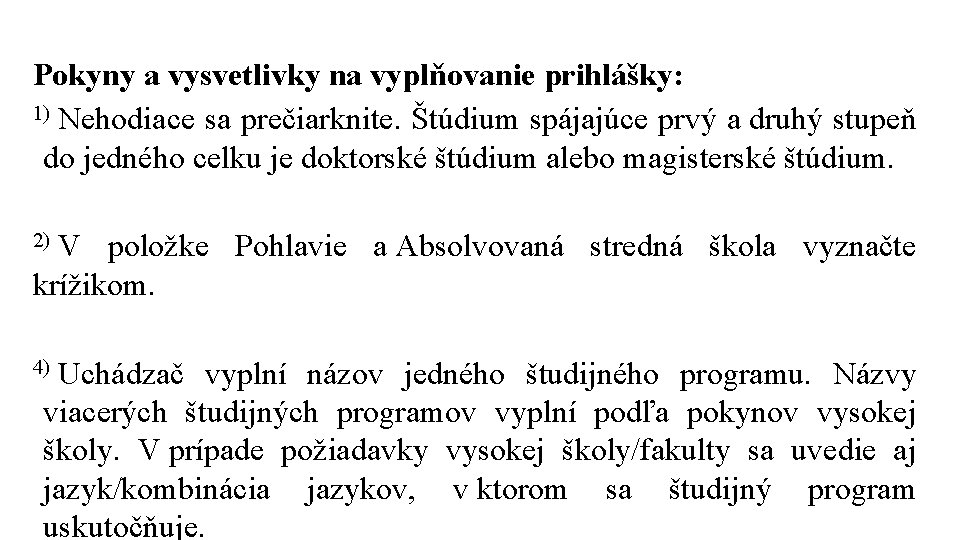 **Pokyny a vysvetlivky na vyplňovanie prihlášky:**

$^{1)}$ Nehodiace sa prečiarknite. Štúdium spájajúce prvý a druhý stupeň do jedného celku je doktorské štúdium alebo magisterské štúdium.

$^{2)}$ V položke Pohlavie a Absolvovaná stredná škola vyznačte krížikom.

$^{4)}$ Uchádzač vyplní názov jedného študijného programu. Názvy viacerých študijných programov vyplní podľa pokynov vysokej školy. V prípade požiadavky vysokej školy/fakulty sa uvedie aj jazyk/kombinácia jazykov, v ktorom sa študijný program uskutočňuje.